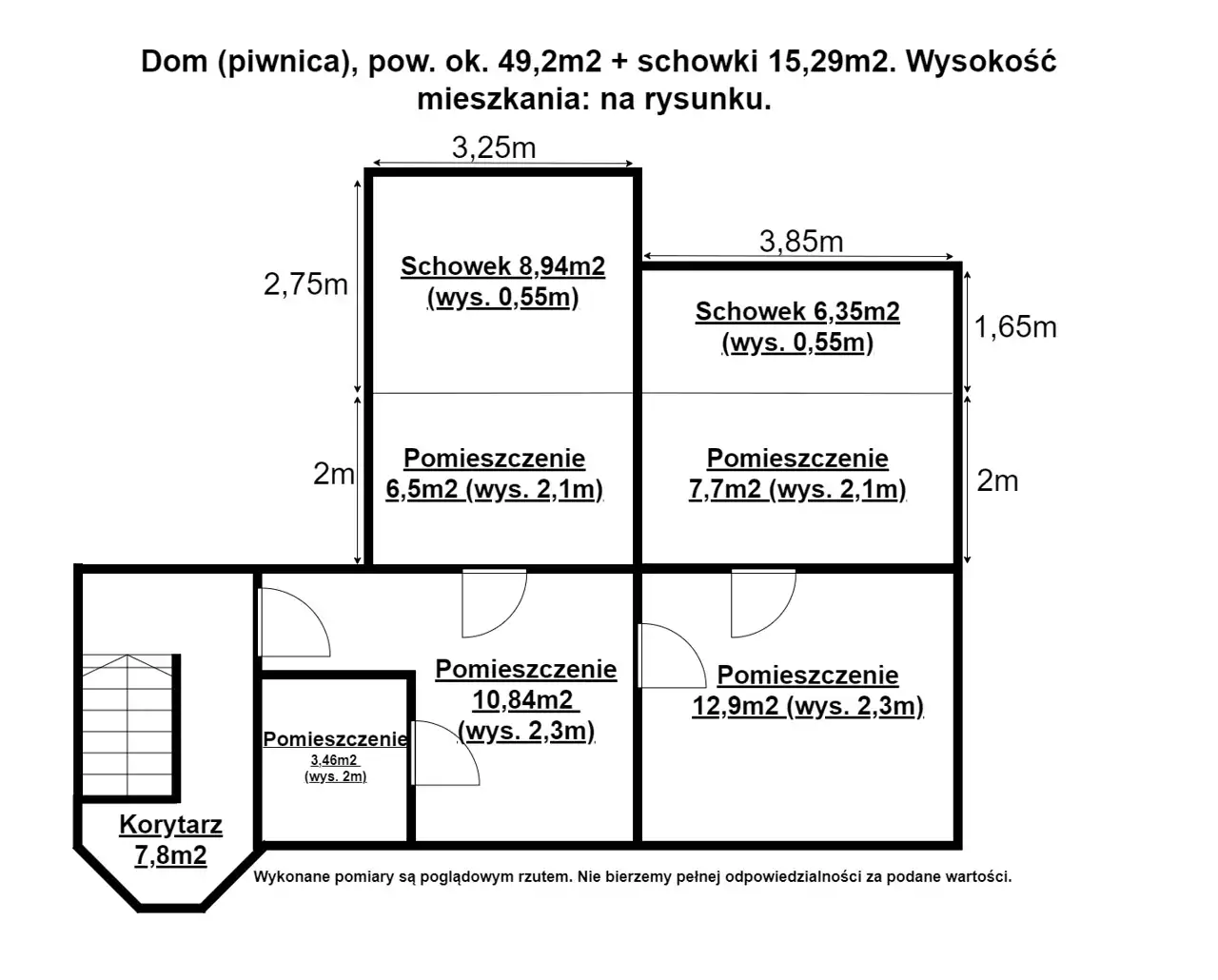 Dom (piwnica), pow. ok. 49,2m2 + schowki 15,29m2. Wysokość mieszkania: na rysunku.

3,25m

3,85m

2,75m

Schowek 8,94m2 (wys. 0,55m)

Schowek 6,35m2 (wys. 0,55m)

1,65m

2m

Pomieszczenie 6,5m2 (wys. 2,1m)

Pomieszczenie 7,7m2 (wys. 2,1m)

2m

Pomieszczenie 10,84m2 (wys. 2,3m)

Pomieszczenie 12,9m2 (wys. 2,3m)

Pomieszczenie 3,46m2 (wys. 2m)

Korytarz 7,8m2

Wykonane pomiary są poglądowym rzutem. Nie bierzemy pełnej odpowiedzialności za podane wartości.